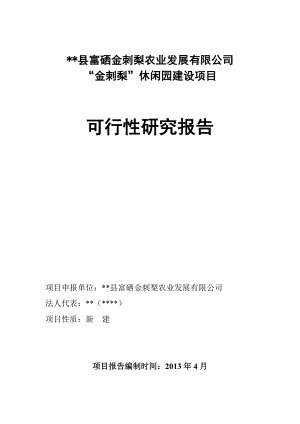 **县富硒金刺梨农业发展有限公司
“金刺梨”休闲园建设项目

可行性研究报告

项目申报单位：**县富硒金刺梨农业发展有限公司
法人代表：**（****）
项目性质：新　建

项目报告编制时间：2013 年 4 月